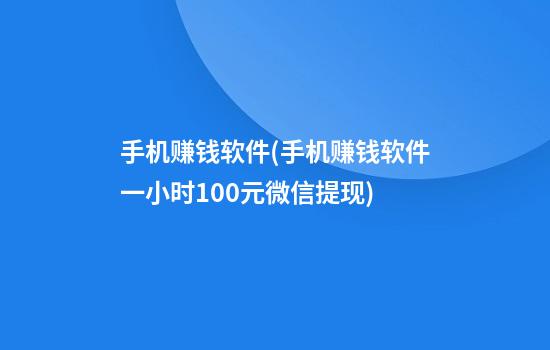 手机赚钱软件(手机赚钱软件一小时100元微信提现)